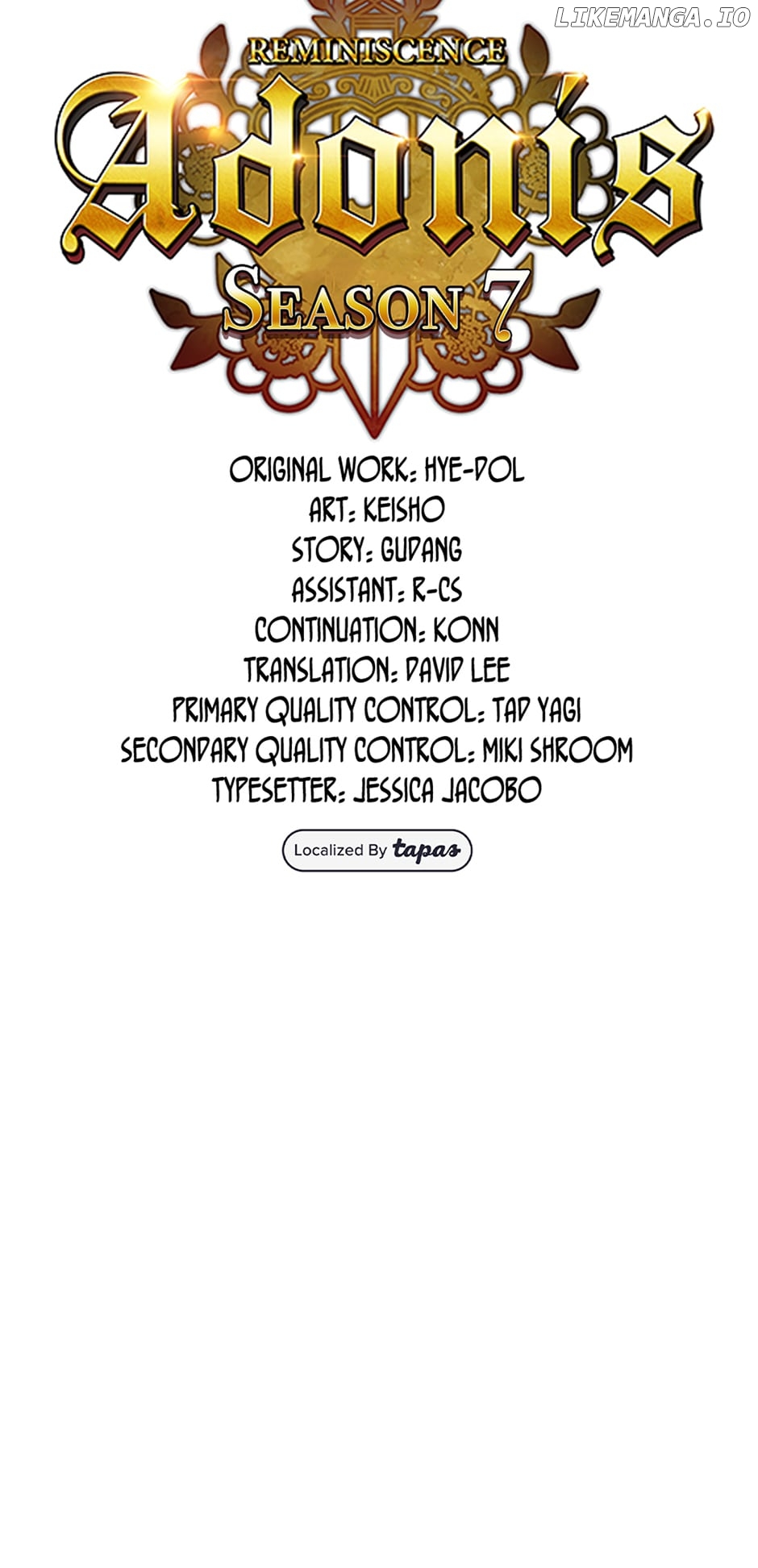 REMINISCENCE
Adonis
SEASON 7

ORIGINAL WORK: HYE-DOL
ART: KEISHO
STORY: GUDANG
ASSISTANT: R-CS
CONTINUATION: KONN
TRANSLATION: DAVID LEE
PRIMARY QUALITY CONTROL: TAD YAGI
SECONDARY QUALITY CONTROL: MIKI SHROOM
TYPESETTER: JESSICA JACOBO

Localized By tapas

LIKEMANGA.IO